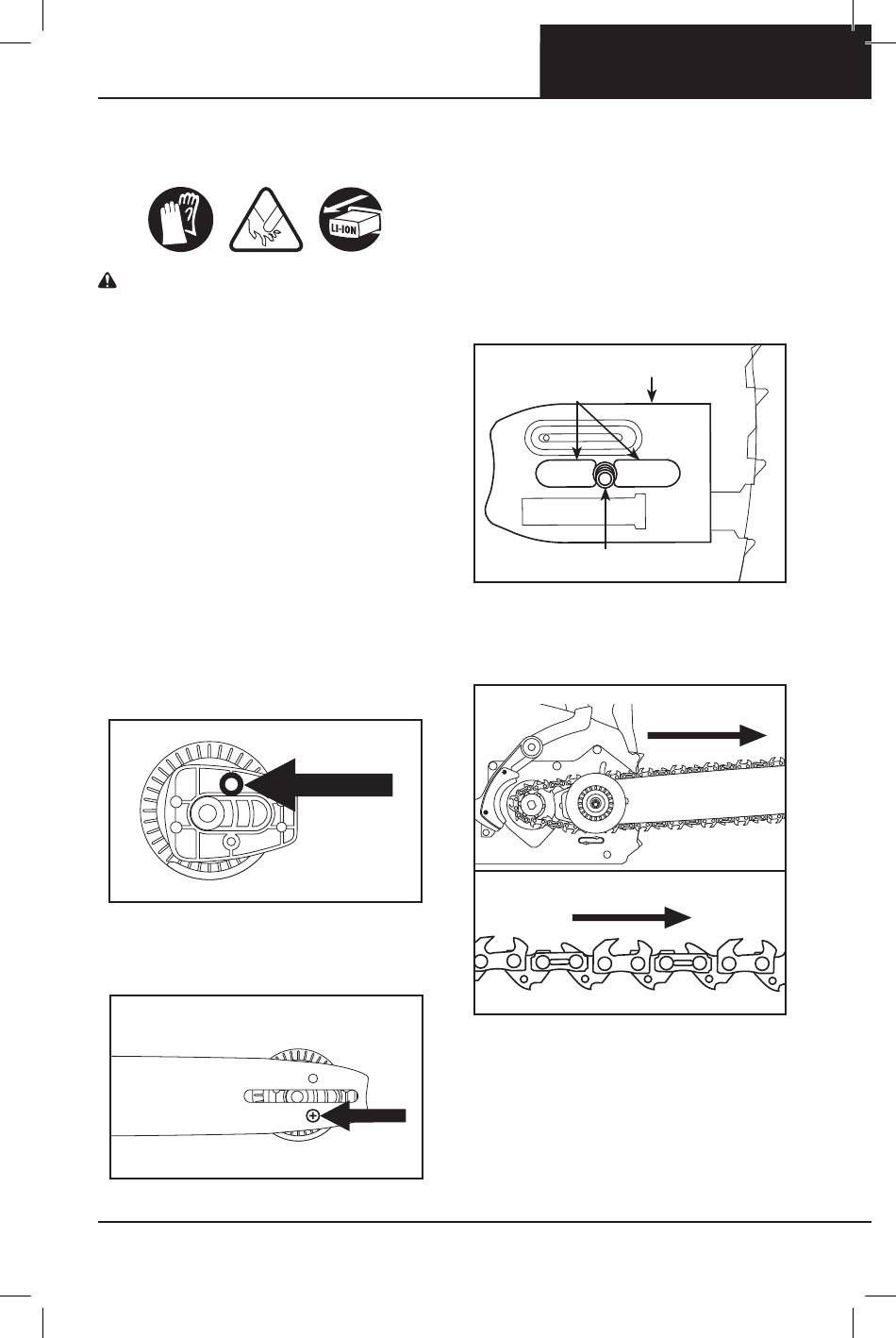 LI-ION